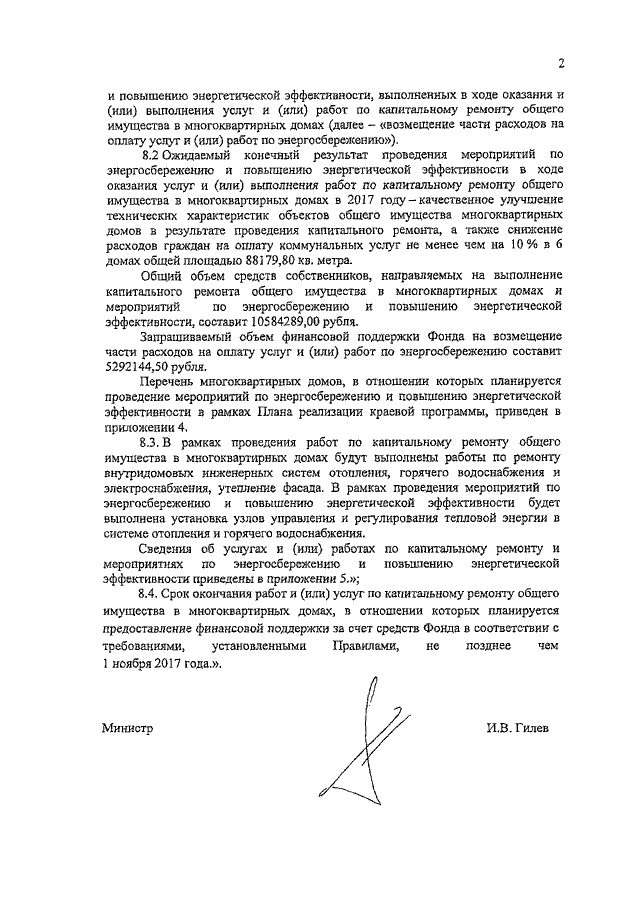 2

и повышению энергетической эффективности, выполненных в ходе оказания и (или) выполнения услуг и (или) работ по капитальному ремонту общего имущества в многоквартирных домах (далее – «возмещение части расходов на оплату услуг и (или) работ по энергосбережению»).

8.2 Ожидаемый конечный результат проведения мероприятий по энергосбережению и повышению энергетической эффективности в ходе оказания услуг и (или) выполнения работ по капитальному ремонту общего имущества в многоквартирных домах в 2017 году – качественное улучшение технических характеристик объектов общего имущества многоквартирных домов в результате проведения капитального ремонта, а также снижение расходов граждан на оплату коммунальных услуг не менее чем на 10 % в 6 домах общей площадью 88179,80 кв. метра.

Общий объем средств собственников, направляемых на выполнение капитального ремонта общего имущества в многоквартирных домах и мероприятий по энергосбережению и повышению энергетической эффективности, составит 10584289,00 рубля.

Запрашиваемый объем финансовой поддержки Фонда на возмещение части расходов на оплату услуг и (или) работ по энергосбережению составит 5292144,50 рубля.

Перечень многоквартирных домов, в отношении которых планируется проведение мероприятий по энергосбережению и повышению энергетической эффективности в рамках Плана реализации краевой программы, приведен в приложении 4.

8.3. В рамках проведения работ по капитальному ремонту общего имущества в многоквартирных домах будут выполнены работы по ремонту внутридомовых инженерных систем отопления, горячего водоснабжения и электроснабжения, утепление фасада. В рамках проведения мероприятий по энергосбережению и повышению энергетической эффективности будет выполнена установка узлов управления и регулирования тепловой энергии в системе отопления и горячего водоснабжения.

Сведения об услугах и (или) работах по капитальному ремонту и мероприятиях по энергосбережению и повышению энергетической эффективности приведены в приложении 5.»;

8.4. Срок окончания работ и (или) услуг по капитальному ремонту общего имущества в многоквартирных домах, в отношении которых планируется предоставление финансовой поддержки за счет средств Фонда в соответствии с требованиями, установленными Правилами, не позднее чем 1 ноября 2017 года.».

Министр

И.В. Гилев